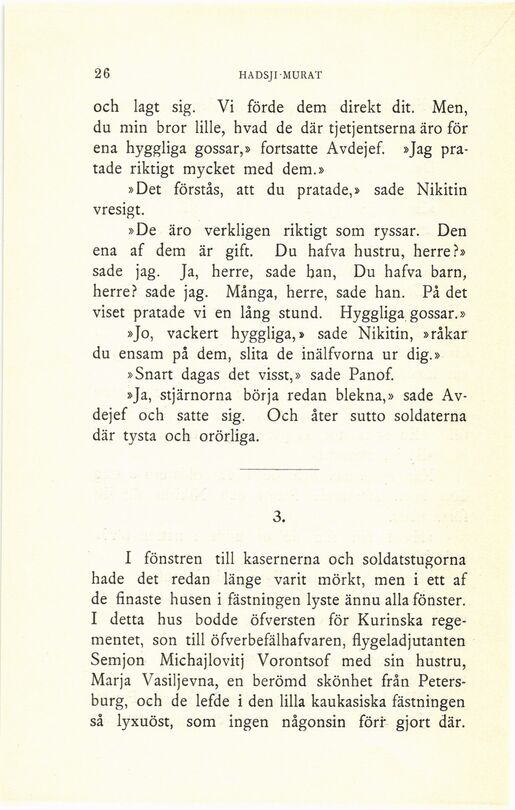 26 HADSJI-MURAT

och lagt sig. Vi förde dem direkt dit. Men, du min bror lille, hvad de där tjetjentserna äro för ena hyggliga gossar,» fortsatte Avdejef. »Jag pratade riktigt mycket med dem.»

»Det förstås, att du pratade,» sade Nikitin vresigt.

»De äro verkligen riktigt som ryssar. Den ena af dem är gift. Du hafva hustru, herre?» sade jag. Ja, herre, sade han, Du hafva barn, herre? sade jag. Många, herre, sade han. På det viset pratade vi en lång stund. Hyggliga gossar.»

»Jo, vackert hyggliga,» sade Nikitin, »råkar du ensam på dem, slita de inälfvorna ur dig.»

»Snart dagas det visst,» sade Panof.

»Ja, stjärnorna börja redan blekna,» sade Avdejef och satte sig. Och åter sutto soldaterna där tysta och orörliga.

3.

I fönstren till kasernerna och soldatstugorna hade det redan länge varit mörkt, men i ett af de finaste husen i fästningen lyste ännu alla fönster. I detta hus bodde öfversten för Kurinska regementet, son till öfverbefälhafvaren, flygeladjutanten Semjon Michajlovitj Vorontsof med sin hustru, Marja Vasiljevna, en berömd skönhet från Petersburg, och de lefde i den lilla kaukasiska fästningen så lyxuöst, som ingen någonsin förr gjort där.